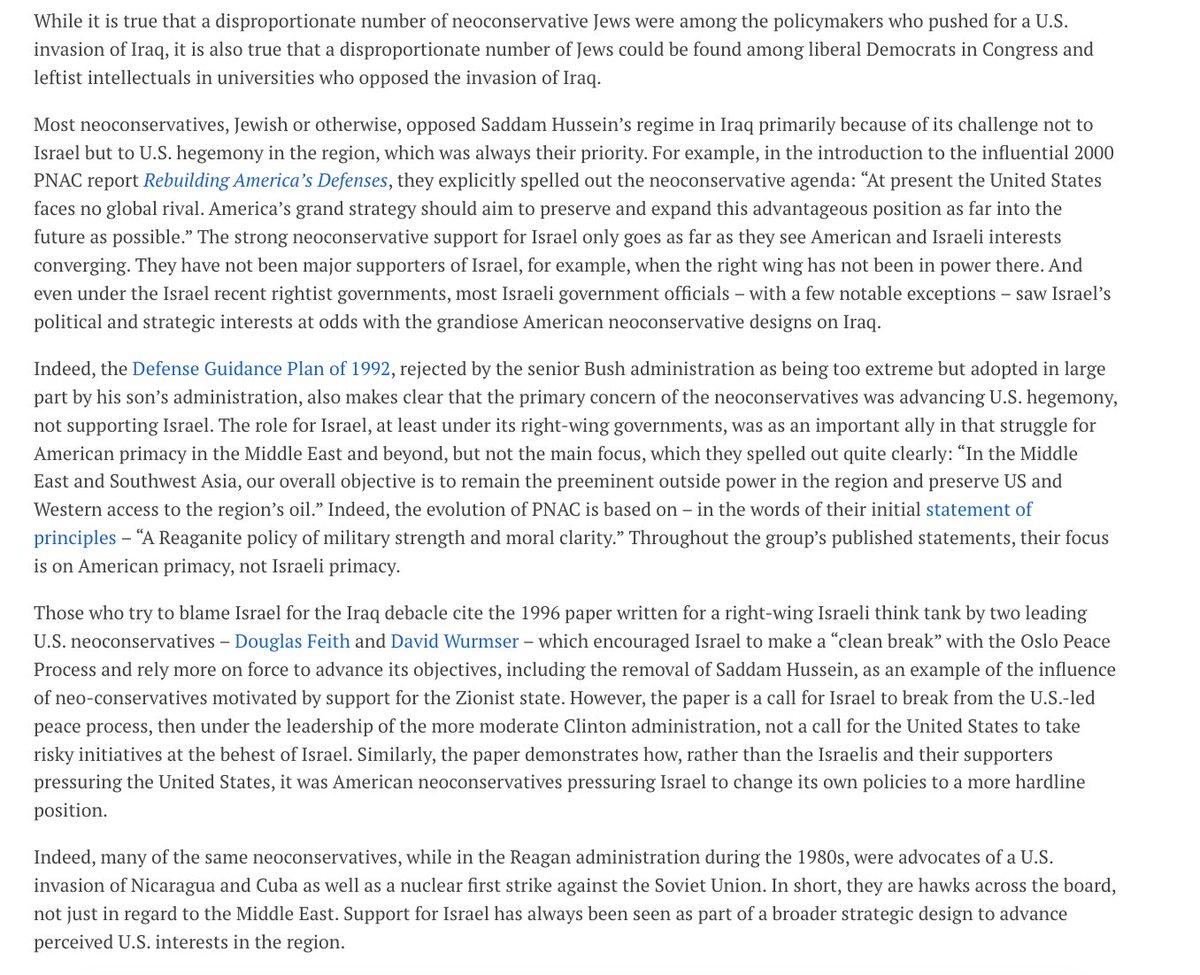 While it is true that a disproportionate number of neoconservative Jews were among the policymakers who pushed for a U.S. invasion of Iraq, it is also true that a disproportionate number of Jews could be found among liberal Democrats in Congress and leftist intellectuals in universities who opposed the invasion of Iraq.

Most neoconservatives, Jewish or otherwise, opposed Saddam Hussein's regime in Iraq primarily because of its challenge not to Israel but to U.S. hegemony in the region, which was always their priority. For example, in the introduction to the influential 2000 PNAC report Rebuilding America's Defenses, they explicitly spelled out the neoconservative agenda: "At present the United States faces no global rival. America's grand strategy should aim to preserve and expand this advantageous position as far into the future as possible." The strong neoconservative support for Israel only goes as far as they see American and Israeli interests converging. They have not been major supporters of Israel, for example, when the right wing has not been in power there. And even under the Israel recent rightist governments, most Israeli government officials – with a few notable exceptions – saw Israel's political and strategic interests at odds with the grandiose American neoconservative designs on Iraq.

Indeed, the Defense Guidance Plan of 1992, rejected by the senior Bush administration as being too extreme but adopted in large part by his son's administration, also makes clear that the primary concern of the neoconservatives was advancing U.S. hegemony, not supporting Israel. The role for Israel, at least under its right-wing governments, was as an important ally in that struggle for American primacy in the Middle East and beyond, but not the main focus, which they spelled out quite clearly: "In the Middle East and Southwest Asia, our overall objective is to remain the preeminent outside power in the region and preserve US and Western access to the region's oil." Indeed, the evolution of PNAC is based on – in the words of their initial statement of principles – "A Reaganite policy of military strength and moral clarity." Throughout the group's published statements, their focus is on American primacy, not Israeli primacy.

Those who try to blame Israel for the Iraq debacle cite the 1996 paper written for a right-wing Israeli think tank by two leading U.S. neoconservatives – Douglas Feith and David Wurmser – which encouraged Israel to make a "clean break" with the Oslo Peace Process and rely more on force to advance its objectives, including the removal of Saddam Hussein, as an example of the influence of neo-conservatives motivated by support for the Zionist state. However, the paper is a call for Israel to break from the U.S.-led peace process, then under the leadership of the more moderate Clinton administration, not a call for the United States to take risky initiatives at the behest of Israel. Similarly, the paper demonstrates how, rather than the Israelis and their supporters pressuring the United States, it was American neoconservatives pressuring Israel to change its own policies to a more hardline position.

Indeed, many of the same neoconservatives, while in the Reagan administration during the 1980s, were advocates of a U.S. invasion of Nicaragua and Cuba as well as a nuclear first strike against the Soviet Union. In short, they are hawks across the board, not just in regard to the Middle East. Support for Israel has always been seen as part of a broader strategic design to advance perceived U.S. interests in the region.